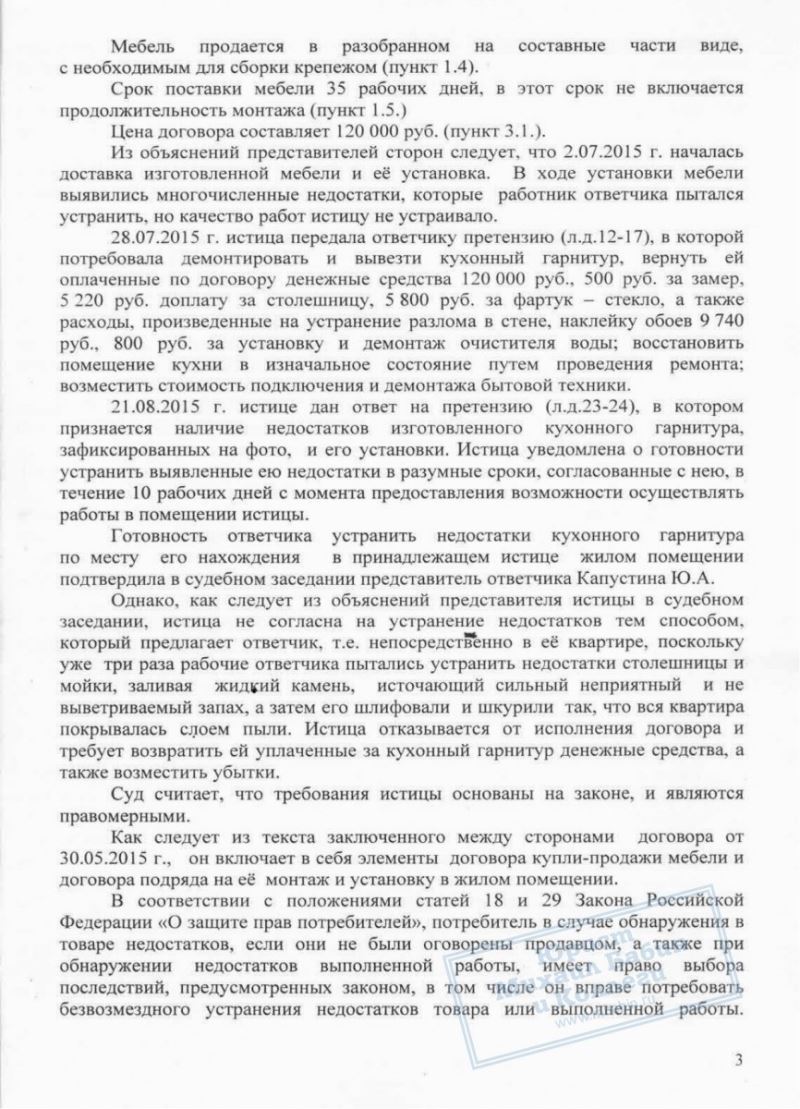 Мебель продается в разобранном на составные части виде, с необходимым для сборки крепежом (пункт 1.4).

Срок поставки мебели 35 рабочих дней, в этот срок не включается продолжительность монтажа (пункт 1.5.)

Цена договора составляет 120 000 руб. (пункт 3.1.).

Из объяснений представителей сторон следует, что 2.07.2015 г. началась доставка изготовленной мебели и её установка. В ходе установки мебели выявились многочисленные недостатки, которые работник ответчика пытался устранить, но качество работ истицу не устраивало.

28.07.2015 г. истица передала ответчику претензию (л.д.12-17), в которой потребовала демонтировать и вывезти кухонный гарнитур, вернуть ей оплаченные по договору денежные средства 120 000 руб., 500 руб. за замер, 5 220 руб. доплату за столешницу, 5 800 руб. за фартук – стекло, а также расходы, произведенные на устранение разлома в стене, наклейку обоев 9 740 руб., 800 руб. за установку и демонтаж очистителя воды; восстановить помещение кухни в изначальное состояние путем проведения ремонта; возместить стоимость подключения и демонтажа бытовой техники.

21.08.2015 г. истице дан ответ на претензию (л.д.23-24), в котором признается наличие недостатков изготовленного кухонного гарнитура, зафиксированных на фото, и его установки. Истица уведомлена о готовности устранить выявленные ею недостатки в разумные сроки, согласованные с нею, в течение 10 рабочих дней с момента предоставления возможности осуществлять работы в помещении истицы.

Готовность ответчика устранить недостатки кухонного гарнитура по месту его нахождения в принадлежащем истице жилом помещении подтвердила в судебном заседании представитель ответчика Капустина Ю.А.

Однако, как следует из объяснений представителя истицы в судебном заседании, истица не согласна на устранение недостатков тем способом, который предлагает ответчик, т.е. непосредственно в её квартире, поскольку уже три раза рабочие ответчика пытались устранить недостатки столешницы и мойки, заливая жидкий камень, источающий сильный неприятный и не выветриваемый запах, а затем его шлифовали и шкурили так, что вся квартира покрывалась слоем пыли. Истица отказывается от исполнения договора и требует возвратить ей уплаченные за кухонный гарнитур денежные средства, а также возместить убытки.

Суд считает, что требования истицы основаны на законе, и являются правомерными.

Как следует из текста заключенного между сторонами договора от 30.05.2015 г., он включает в себя элементы договора купли-продажи мебели и договора подряда на её монтаж и установку в жилом помещении.

В соответствии с положениями статей 18 и 29 Закона Российской Федерации «О защите прав потребителей», потребитель в случае обнаружения в товаре недостатков, если они не были оговорены продавцом, а также при обнаружении недостатков выполненной работы, имеет право выбора последствий, предусмотренных законом, в том числе он вправе потребовать безвозмездного устранения недостатков товара или выполненной работы.

3